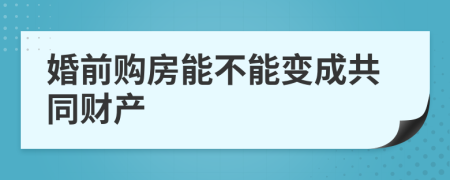 婚前购房能不能变成共同财产